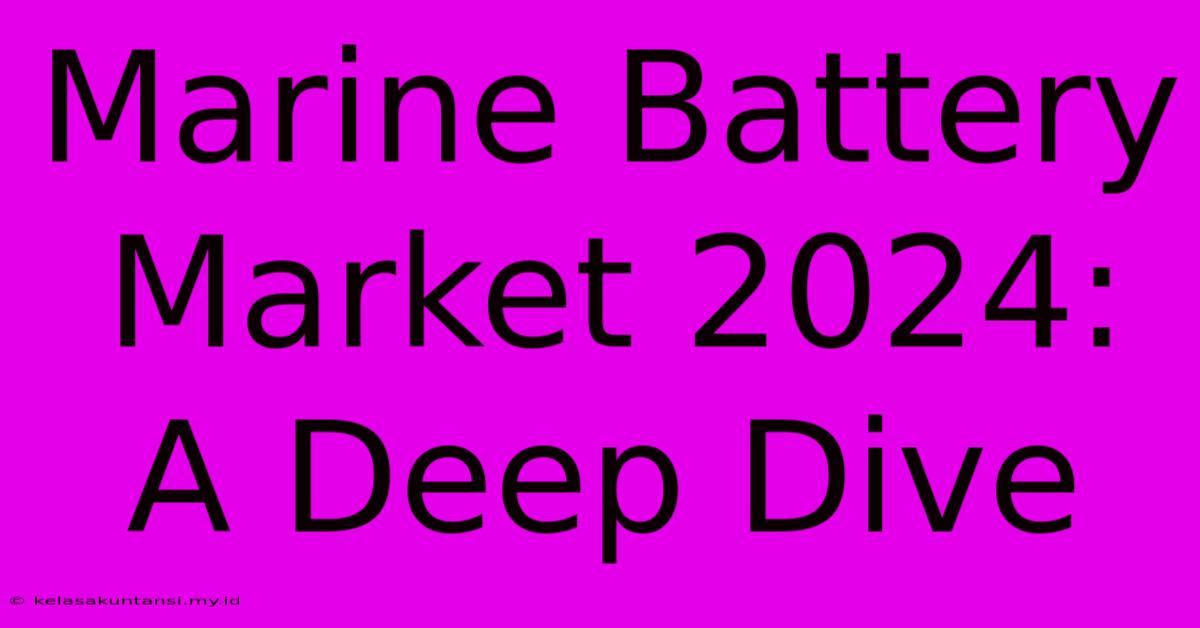 Marine Battery Market 2024: A Deep Dive

© kelasakuntansi.my.id